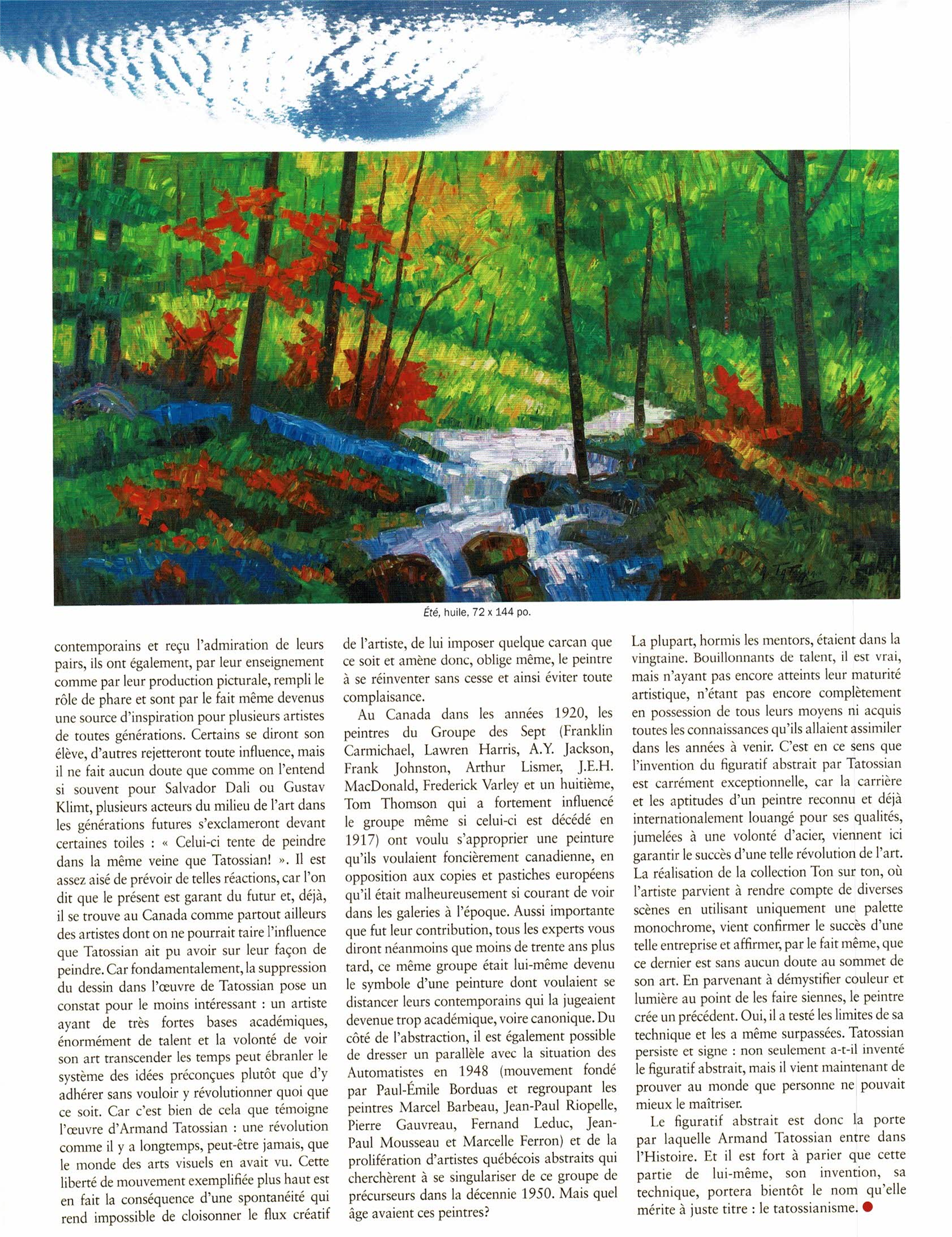 Été, huile, 72 x 144 po.

contemporains et reçu l'admiration de leurs pairs, ils ont également, par leur enseignement comme par leur production picturale, rempli le rôle de phare et sont par le fait même devenus une source d'inspiration pour plusieurs artistes de toutes générations. Certains se diront son élève, d'autres rejetteront toute influence, mais il ne fait aucun doute que comme on l'entend si souvent pour Salvador Dali ou Gustav Klimt, plusieurs acteurs du milieu de l'art dans les générations futures s'exclameront devant certaines toiles : « Celui-ci tente de peindre dans la même veine que Tatossian! ». Il est assez aisé de prévoir de telles réactions, car l'on dit que le présent est garant du futur et, déjà, il se trouve au Canada comme partout ailleurs des artistes dont on ne pourrait taire l'influence que Tatossian ait pu avoir sur leur façon de peindre. Car fondamentalement, la suppression du dessin dans l'œuvre de Tatossian pose un constat pour le moins intéressant : un artiste ayant de très fortes bases académiques, énormément de talent et la volonté de voir son art transcender les temps peut ébranler le système des idées préconçues plutôt que d'y adhérer sans vouloir y révolutionner quoi que ce soit. Car c'est bien de cela que témoigne l'œuvre d'Armand Tatossian : une révolution comme il y a longtemps, peut-être jamais, que le monde des arts visuels en avait vu. Cette liberté de mouvement exemplifiée plus haut est en fait la conséquence d'une spontanéité qui rend impossible de cloisonner le flux créatif de l'artiste, de lui imposer quelque carcan que ce soit et amène donc, oblige même, le peintre à se réinventer sans cesse et ainsi éviter toute complaisance.

Au Canada dans les années 1920, les peintres du Groupe des Sept (Franklin Carmichael, Lawren Harris, A.Y. Jackson, Frank Johnston, Arthur Lismer, J.E.H. MacDonald, Frederick Varley et un huitième, Tom Thomson qui a fortement influencé le groupe même si celui-ci est décédé en 1917) ont voulu s'approprier une peinture qu'ils voulaient foncièrement canadienne, en opposition aux copies et pastiches européens qu'il était malheureusement si courant de voir dans les galeries à l'époque. Aussi importante que fut leur contribution, tous les experts vous diront néanmoins que moins de trente ans plus tard, ce même groupe était lui-même devenu le symbole d'une peinture dont voulaient se distancer leurs contemporains qui la jugeaient devenue trop académique, voire canonique. Du côté de l'abstraction, il est également possible de dresser un parallèle avec la situation des Automatistes en 1948 (mouvement fondé par Paul-Émile Borduas et regroupant les peintres Marcel Barbeau, Jean-Paul Riopelle, Pierre Gauvreau, Fernand Leduc, Jean-Paul Mousseau et Marcelle Ferron) et de la prolifération d'artistes québécois abstraits qui cherchèrent à se singulariser de ce groupe de précurseurs dans la décennie 1950. Mais quel âge avaient ces peintres?

La plupart, hormis les mentors, étaient dans la vingtaine. Bouillonnants de talent, il est vrai, mais n'ayant pas encore atteints leur maturité artistique, n'étant pas encore complètement en possession de tous leurs moyens ni acquis toutes les connaissances qu'ils allaient assimiler dans les années à venir. C'est en ce sens que l'invention du figuratif abstrait par Tatossian est carrément exceptionnelle, car la carrière et les aptitudes d'un peintre reconnu et déjà internationalement louangé pour ses qualités, jumelées à une volonté d'acier, viennent ici garantir le succès d'une telle révolution de l'art. La réalisation de la collection Ton sur ton, où l'artiste parvient à rendre compte de diverses scènes en utilisant uniquement une palette monochrome, vient confirmer le succès d'une telle entreprise et affirmer, par le fait même, que ce dernier est sans aucun doute au sommet de son art. En parvenant à démystifier couleur et lumière au point de les faire siennes, le peintre crée un précédent. Oui, il a testé les limites de sa technique et les a même surpassées. Tatossian persiste et signe : non seulement a-t-il inventé le figuratif abstrait, mais il vient maintenant de prouver au monde que personne ne pouvait mieux le maîtriser.

Le figuratif abstrait est donc la porte par laquelle Armand Tatossian entre dans l'Histoire. Et il est fort à parier que cette partie de lui-même, son invention, sa technique, portera bientôt le nom qu'elle mérite à juste titre : le tatossianisme.